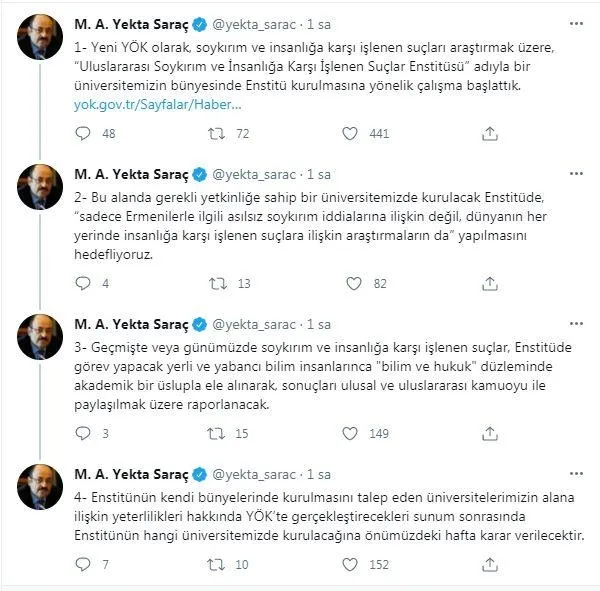 M. A. Yekta Saraç @yekta_sarac · 1 sa

1- Yeni YÖK olarak, soykırım ve insanlığa karşı işlenen suçları araştırmak üzere, "Uluslararası Soykırım ve İnsanlığa Karşı İşlenen Suçlar Enstitüsü" adıyla bir üniversitemizin bünyesinde Enstitü kurulmasına yönelik çalışma başlattık. yok.gov.tr/Sayfalar/Haber...

48 72 441

M. A. Yekta Saraç @yekta_sarac · 1 sa

2- Bu alanda gerekli yetkinliğe sahip bir üniversitemizde kurulacak Enstitüde, "sadece Ermenilerle ilgili asılsız soykırım iddialarına ilişkin değil, dünyanın her yerinde insanlığa karşı işlenen suçlara ilişkin araştırmaların da" yapılmasını hedefliyoruz.

4 13 82

M. A. Yekta Saraç @yekta_sarac · 1 sa

3- Geçmişte veya günümüzde soykırım ve insanlığa karşı işlenen suçlar, Enstitüde görev yapacak yerli ve yabancı bilim insanlarınca "bilim ve hukuk" düzleminde akademik bir üslupla ele alınarak, sonuçları ulusal ve uluslararası kamuoyu ile paylaşılmak üzere raporlanacak.

3 15 149

M. A. Yekta Saraç @yekta_sarac · 1 sa

4- Enstitünün kendi bünyelerinde kurulmasını talep eden üniversitelerimizin alana ilişkin yeterlilikleri hakkında YÖK'te gerçekleştirecekleri sunum sonrasında Enstitünün hangi üniversitemizde kurulacağına önümüzdeki hafta karar verilecektir.

7 10 152